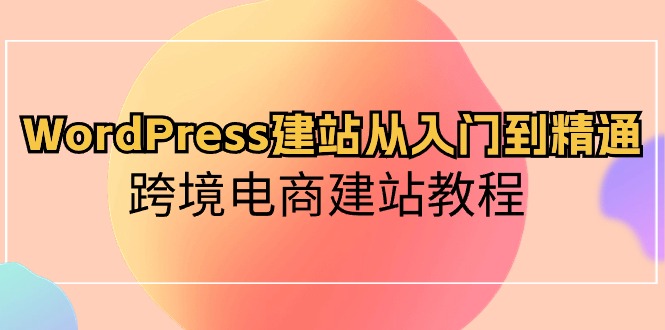 WordPress建站从入门到精通
跨境电商建站教程